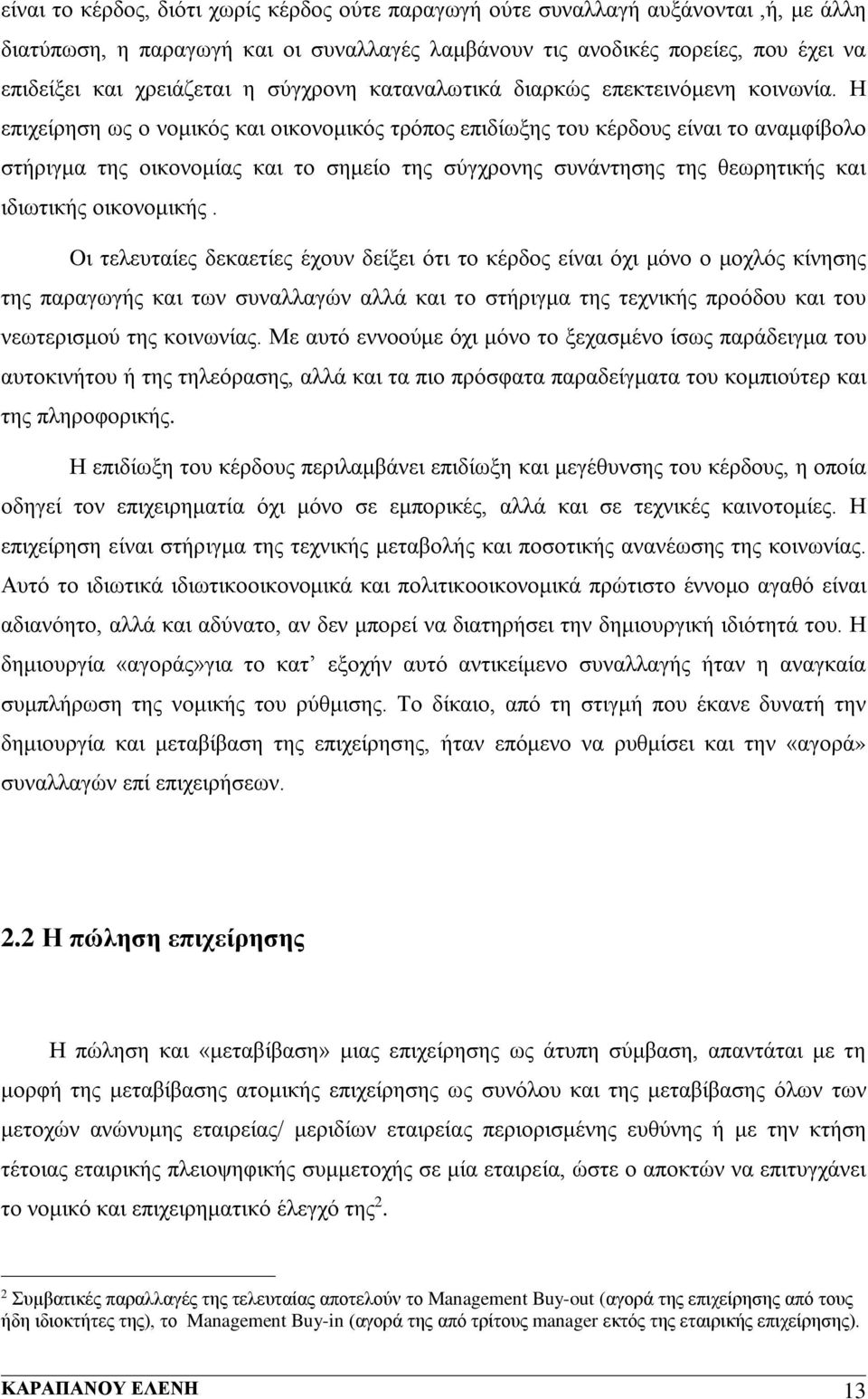 είναι το κέρδος, διότι χωρίς κέρδος ούτε παραγωγή ούτε συναλλαγή αυξάνονται ,ή, με άλλη διατύπωση, η παραγωγή και οι συναλλαγές λαμβάνουν τις ανοδικές πορείες, που έχει να επιδείξει και χρειάζεται η σύγχρονη καταναλωτικά διαρκώς επεκτεινόμενη κοινωνία. Η επιχείρηση ως ο νομικός και οικονομικός τρόπος επιδίωξης του κέρδους είναι το αναμφίβολο στήριγμα της οικονομίας και το σημείο της σύγχρονης συνάντησης της θεωρητικής και ιδιωτικής οικονομικής .

Οι τελευταίες δεκαετίες έχουν δείξει ότι το κέρδος είναι όχι μόνο ο μοχλός κίνησης της παραγωγής και των συναλλαγών αλλά και το στήριγμα της τεχνικής προόδου και του νεωτερισμού της κοινωνίας. Με αυτό εννοούμε όχι μόνο το ξεχασμένο ίσως παράδειγμα του αυτοκινήτου ή της τηλεόρασης, αλλά και τα πιο πρόσφατα παραδείγματα του κομπιούτερ και της πληροφορικής.

Η επιδίωξη του κέρδους περιλαμβάνει επιδίωξη και μεγέθυνσης του κέρδους, η οποία οδηγεί τον επιχειρηματία όχι μόνο σε εμπορικές, αλλά και σε τεχνικές καινοτομίες. Η επιχείρηση είναι στήριγμα της τεχνικής μεταβολής και ποσοτικής ανανέωσης της κοινωνίας. Αυτό το ιδιωτικά ιδιωτικοοικονομικά και πολιτικοοικονομικά πρώτιστο έννομο αγαθό είναι αδιανόητο, αλλά και αδύνατο, αν δεν μπορεί να διατηρήσει την δημιουργική ιδιότητά του. Η δημιουργία «αγοράς»για το κατ’ εξοχήν αυτό αντικείμενο συναλλαγής ήταν η αναγκαία συμπλήρωση της νομικής του ρύθμισης. Το δίκαιο, από τη στιγμή που έκανε δυνατή την δημιουργία και μεταβίβαση της επιχείρησης, ήταν επόμενο να ρυθμίσει και την «αγορά» συναλλαγών επί επιχειρήσεων.

2.2 Η πώληση επιχείρησης

Η πώληση και «μεταβίβαση» μιας επιχείρησης ως άτυπη σύμβαση, απαντάται με τη μορφή της μεταβίβασης ατομικής επιχείρησης ως συνόλου και της μεταβίβασης όλων των μετοχών ανώνυμης εταιρείας/ μεριδίων εταιρείας περιορισμένης ευθύνης ή με την κτήση τέτοιας εταιρικής πλειοψηφικής συμμετοχής σε μία εταιρεία, ώστε ο αποκτών να επιτυγχάνει το νομικό και επιχειρηματικό έλεγχό της$^2$.

$^2$ Συμβατικές παραλλαγές της τελευταίας αποτελούν το Management Buy-out (αγορά της επιχείρησης από τους ήδη ιδιοκτήτες της), το Management Buy-in (αγορά της από τρίτους manager εκτός της εταιρικής επιχείρησης).

ΚΑΡΑΠΑΝΟΥ ΕΛΕΝΗ 13